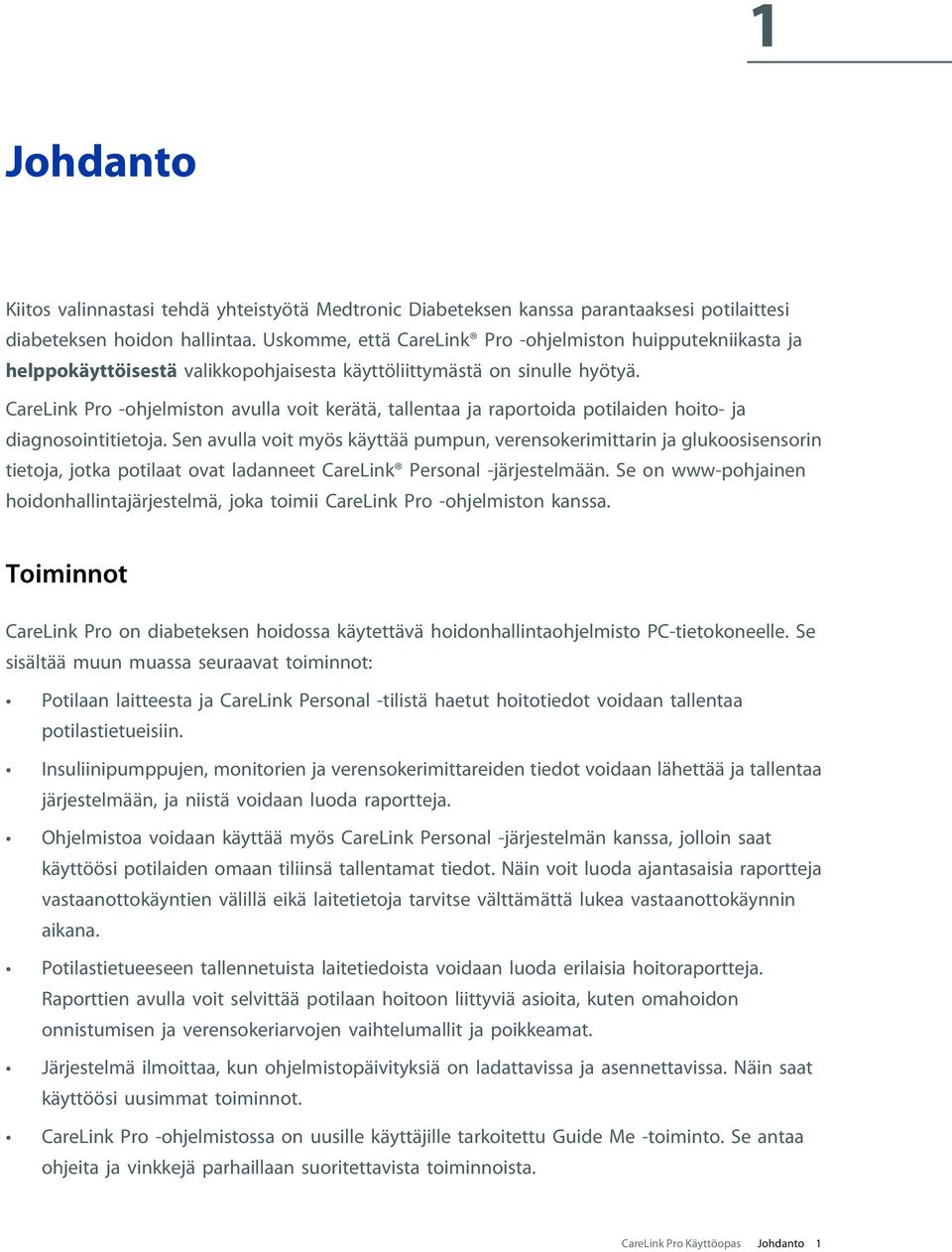 1

Johdanto

Kiitos valinnastasi tehdä yhteistyötä Medtronic Diabeteksen kanssa parantaaksesi potilaittesi diabeteksen hoidon hallintaa. Uskomme, että CareLink® Pro -ohjelmiston huipputekniikasta ja helppokäyttöisestä valikkopohjaisesta käyttöliittymästä on sinulle hyötyä.

CareLink Pro -ohjelmiston avulla voit kerätä, tallentaa ja raportoida potilaiden hoito- ja diagnosointitietoja. Sen avulla voit myös käyttää pumpun, verensokerimittarin ja glukoosisensorin tietoja, jotka potilaat ovat ladanneet CareLink® Personal -järjestelmään. Se on www-pohjainen hoidonhallintajärjestelmä, joka toimii CareLink Pro -ohjelmiston kanssa.

Toiminnot

CareLink Pro on diabeteksen hoidossa käytettävä hoidonhallintaohjelmisto PC-tietokoneelle. Se sisältää muun muassa seuraavat toiminnot:

• Potilaan laitteesta ja CareLink Personal -tilistä haetut hoitotiedot voidaan tallentaa potilastietueisiin.

• Insuliinipumppujen, monitorien ja verensokerimittareiden tiedot voidaan lähettää ja tallentaa järjestelmään, ja niistä voidaan luoda raportteja.

• Ohjelmistoa voidaan käyttää myös CareLink Personal -järjestelmän kanssa, jolloin saat käyttöösi potilaiden omaan tiliinsä tallentamat tiedot. Näin voit luoda ajantasaisia raportteja vastaanottokäyntien välillä eikä laitetietoja tarvitse välttämättä lukea vastaanottokäynnin aikana.

• Potilastietueeseen tallennetuista laitetiedoista voidaan luoda erilaisia hoitoraportteja. Raporttien avulla voit selvittää potilaan hoitoon liittyviä asioita, kuten omahoidon onnistumisen ja verensokeriarvojen vaihtelumallit ja poikkeamat.

• Järjestelmä ilmoittaa, kun ohjelmistopäivityksiä on ladattavissa ja asennettavissa. Näin saat käyttöösi uusimmat toiminnot.

• CareLink Pro -ohjelmistossa on uusille käyttäjille tarkoitettu Guide Me -toiminto. Se antaa ohjeita ja vinkkejä parhaillaan suoritettavista toiminnoista.

CareLink Pro Käyttöopas Johdanto 1